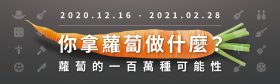 2020.12.16 - 2021.02.28

你拿蘿蔔做什麼?

蘿蔔的一百萬種可能性